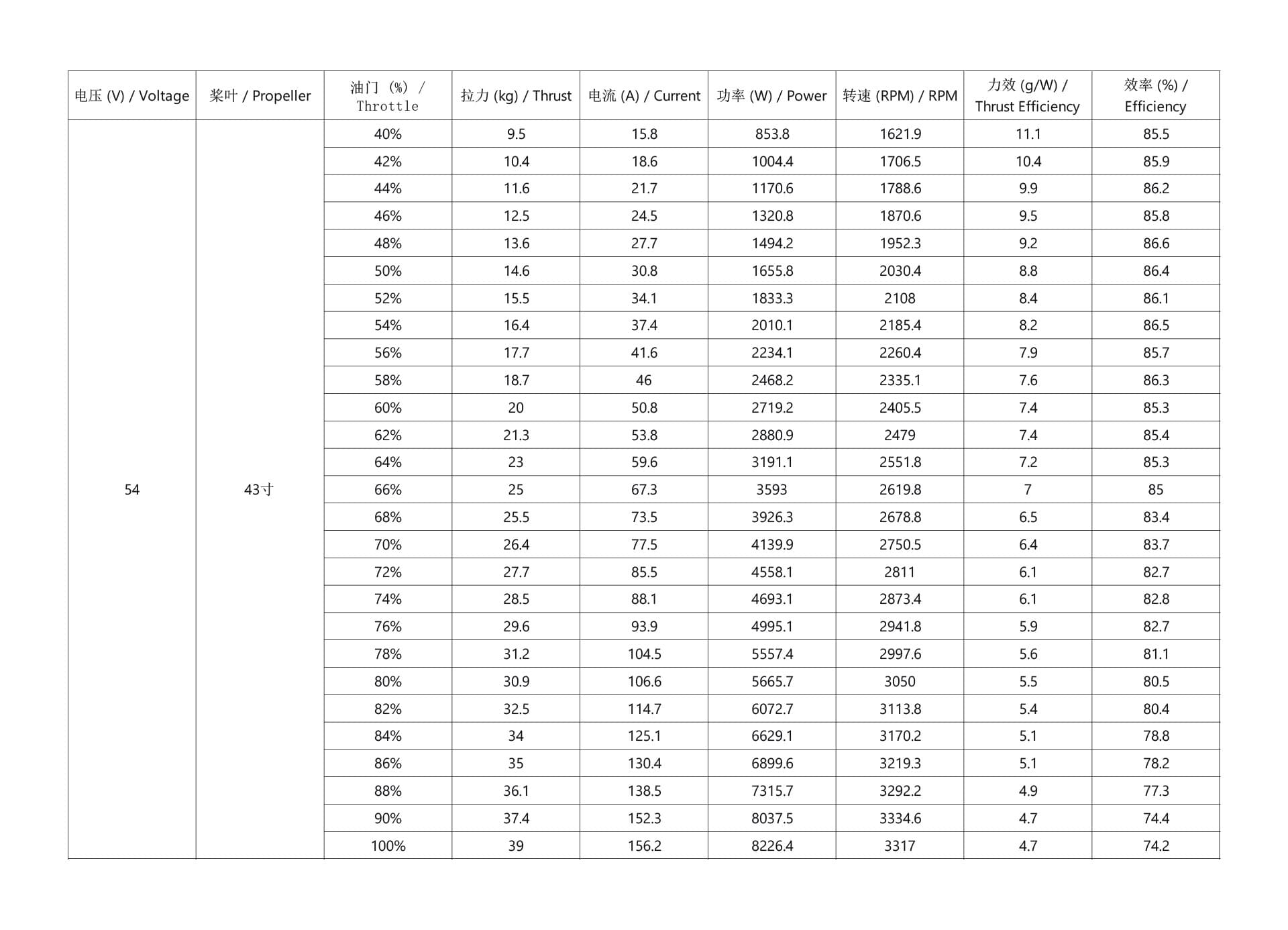 | 电压 (V) / Voltage | 桨叶 / Propeller | 油门 (%) / Throttle | 拉力 (kg) / Thrust | 电流 (A) / Current | 功率 (W) / Power | 转速 (RPM) / RPM | 力效 (g/W) / Thrust Efficiency | 效率 (%) / Efficiency |
|---|---|---|---|---|---|---|---|---|
| 54 | 43寸 | 40% | 9.5 | 15.8 | 853.8 | 1621.9 | 11.1 | 85.5 |
| | | 42% | 10.4 | 18.6 | 1004.4 | 1706.5 | 10.4 | 85.9 |
| | | 44% | 11.6 | 21.7 | 1170.6 | 1788.6 | 9.9 | 86.2 |
| | | 46% | 12.5 | 24.5 | 1320.8 | 1870.6 | 9.5 | 85.8 |
| | | 48% | 13.6 | 27.7 | 1494.2 | 1952.3 | 9.2 | 86.6 |
| | | 50% | 14.6 | 30.8 | 1655.8 | 2030.4 | 8.8 | 86.4 |
| | | 52% | 15.5 | 34.1 | 1833.3 | 2108 | 8.4 | 86.1 |
| | | 54% | 16.4 | 37.4 | 2010.1 | 2185.4 | 8.2 | 86.5 |
| | | 56% | 17.7 | 41.6 | 2234.1 | 2260.4 | 7.9 | 85.7 |
| | | 58% | 18.7 | 46 | 2468.2 | 2335.1 | 7.6 | 86.3 |
| | | 60% | 20 | 50.8 | 2719.2 | 2405.5 | 7.4 | 85.3 |
| | | 62% | 21.3 | 53.8 | 2880.9 | 2479 | 7.4 | 85.4 |
| | | 64% | 23 | 59.6 | 3191.1 | 2551.8 | 7.2 | 85.3 |
| | | 66% | 25 | 67.3 | 3593 | 2619.8 | 7 | 85 |
| | | 68% | 25.5 | 73.5 | 3926.3 | 2678.8 | 6.5 | 83.4 |
| | | 70% | 26.4 | 77.5 | 4139.9 | 2750.5 | 6.4 | 83.7 |
| | | 72% | 27.7 | 85.5 | 4558.1 | 2811 | 6.1 | 82.7 |
| | | 74% | 28.5 | 88.1 | 4693.1 | 2873.4 | 6.1 | 82.8 |
| | | 76% | 29.6 | 93.9 | 4995.1 | 2941.8 | 5.9 | 82.7 |
| | | 78% | 31.2 | 104.5 | 5557.4 | 2997.6 | 5.6 | 81.1 |
| | | 80% | 30.9 | 106.6 | 5665.7 | 3050 | 5.5 | 80.5 |
| | | 82% | 32.5 | 114.7 | 6072.7 | 3113.8 | 5.4 | 80.4 |
| | | 84% | 34 | 125.1 | 6629.1 | 3170.2 | 5.1 | 78.8 |
| | | 86% | 35 | 130.4 | 6899.6 | 3219.3 | 5.1 | 78.2 |
| | | 88% | 36.1 | 138.5 | 7315.7 | 3292.2 | 4.9 | 77.3 |
| | | 90% | 37.4 | 152.3 | 8037.5 | 3334.6 | 4.7 | 74.4 |
| | | 100% | 39 | 156.2 | 8226.4 | 3317 | 4.7 | 74.2 |